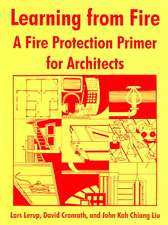 Learning from Fire
A Fire Protection Primer for Architects

Lars Lerup, David Cronrath, and John Koh Chiang Liu